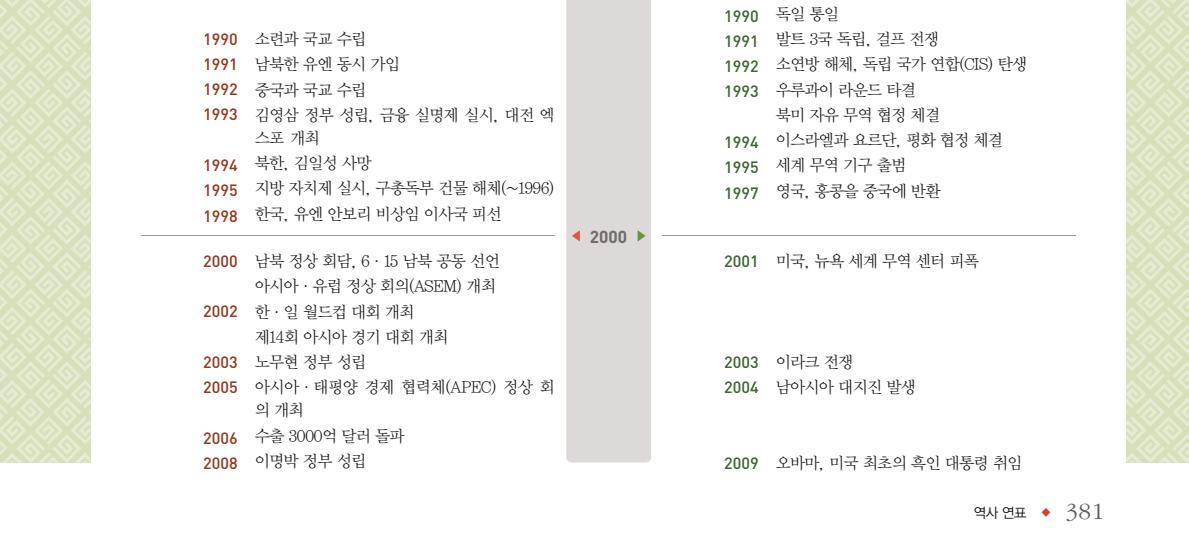 1990 소련과 국교 수립
1991 남북한 유엔 동시 가입
1992 중국과 국교 수립
1993 김영삼 정부 성립, 금융 실명제 실시, 대전 엑스포 개최
1994 북한, 김일성 사망
1995 지방 자치제 실시, 구총독부 건물 해체(~1996)
1998 한국, 유엔 안보리 비상임 이사국 피선

2000 남북 정상 회담, 6 · 15 남북 공동 선언
아시아 · 유럽 정상 회의(ASEM) 개최
2002 한 · 일 월드컵 대회 개최
제14회 아시아 경기 대회 개최
2003 노무현 정부 성립
2005 아시아 · 태평양 경제 협력체(APEC) 정상 회의 개최
2006 수출 3000억 달러 돌파
2008 이명박 정부 성립

◀ 2000 ▶

1990 독일 통일
1991 발트 3국 독립, 걸프 전쟁
1992 소연방 해체, 독립 국가 연합(CIS) 탄생
1993 우루과이 라운드 타결
북미 자유 무역 협정 체결
1994 이스라엘과 요르단, 평화 협정 체결
1995 세계 무역 기구 출범
1997 영국, 홍콩을 중국에 반환

2001 미국, 뉴욕 세계 무역 센터 피폭
2003 이라크 전쟁
2004 남아시아 대지진 발생
2009 오바마, 미국 최초의 흑인 대통령 취임

역사 연표 ◆ 381